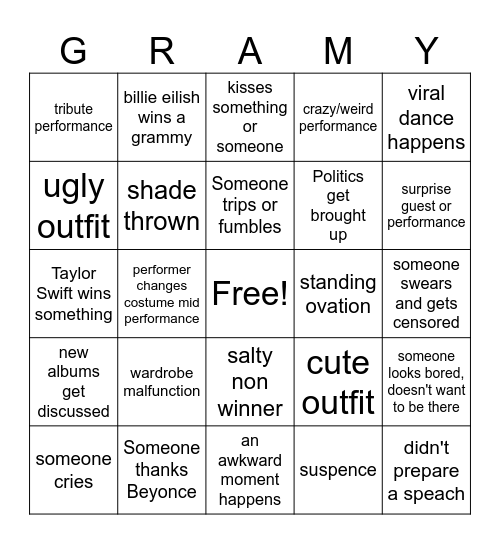 | G | R | A | M | Y |
|---|---|---|---|---|
| tribute performance | billie eilish wins a grammy | kisses something or someone | crazy/weird performance | viral dance happens |
| ugly outfit | shade thrown | Someone trips or fumbles | Politics get brought up | surprise guest or performance |
| Taylor Swift wins something | performer changes costume mid performance | Free! | standing ovation | someone swears and gets censored |
| new albums get discussed | wardrobe malfunction | salty non winner | cute outfit | someone looks bored, doesn't want to be there |
| someone cries | Someone thanks Beyonce | an awkward moment happens | suspence | didn't prepare a speach |